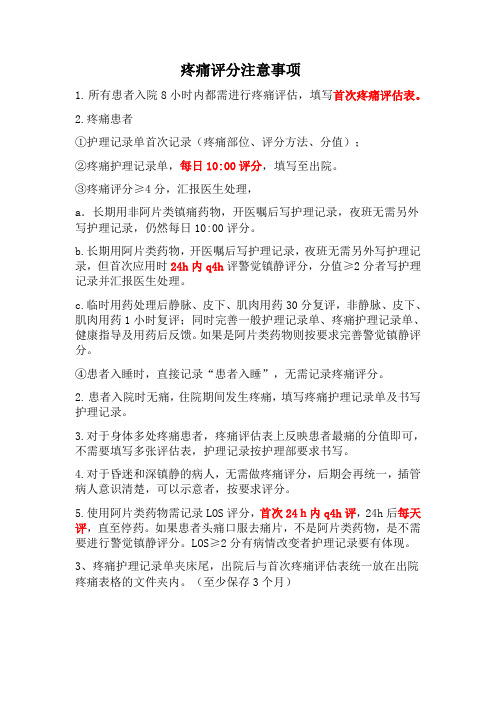 疼痛评分注意事项

1.所有患者入院 8 小时内都需进行疼痛评估，填写首次疼痛评估表。

2.疼痛患者

①护理记录单首次记录（疼痛部位、评分方法、分值）；

②疼痛护理记录单，每日 10:00 评分，填写至出院。

③疼痛评分≥4 分，汇报医生处理，

a．长期用非阿片类镇痛药物，开医嘱后写护理记录，夜班无需另外写护理记录，仍然每日 10:00 评分。

b.长期用阿片类药物，开医嘱后写护理记录，夜班无需另外写护理记录，但首次应用时 24h 内 q4h 评警觉镇静评分，分值≥2 分者写护理记录并汇报医生处理。

c.临时用药处理后静脉、皮下、肌肉用药 30 分复评，非静脉、皮下、肌肉用药 1 小时复评；同时完善一般护理记录单、疼痛护理记录单、健康指导及用药后反馈。如果是阿片类药物则按要求完善警觉镇静评分。

④患者入睡时，直接记录“患者入睡”，无需记录疼痛评分。

2.患者入院时无痛，住院期间发生疼痛，填写疼痛护理记录单及书写护理记录。

3.对于身体多处疼痛患者，疼痛评估表上反映患者最痛的分值即可，不需要填写多张评估表，护理记录按护理部要求书写。

4.对于昏迷和深镇静的病人，无需做疼痛评分，后期会再统一，插管病人意识清楚，可以示意者，按要求评分。

5.使用阿片类药物需记录 LOS 评分，首次 24 h 内 q4h 评，24h 后每天评，直至停药。如果患者头痛口服去痛片，不是阿片类药物，是不需要进行警觉镇静评分。LOS≥2 分有病情改变者护理记录要有体现。

3、疼痛护理记录单夹床尾，出院后与首次疼痛评估表统一放在出院疼痛表格的文件夹内。（至少保存 3 个月）